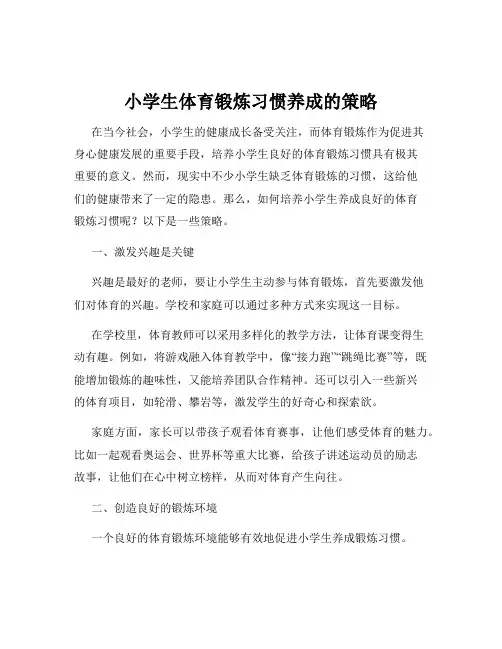 小学生体育锻炼习惯养成的策略

在当今社会，小学生的健康成长备受关注，而体育锻炼作为促进其身心健康发展的重要手段，培养小学生良好的体育锻炼习惯具有极其重要的意义。然而，现实中不少小学生缺乏体育锻炼的习惯，这给他们的健康带来了一定的隐患。那么，如何培养小学生养成良好的体育锻炼习惯呢？以下是一些策略。

一、激发兴趣是关键

兴趣是最好的老师，要让小学生主动参与体育锻炼，首先要激发他们对体育的兴趣。学校和家庭可以通过多种方式来实现这一目标。

在学校里，体育教师可以采用多样化的教学方法，让体育课变得生动有趣。例如，将游戏融入体育教学中，像“接力跑”“跳绳比赛”等，既能增加锻炼的趣味性，又能培养团队合作精神。还可以引入一些新兴的体育项目，如轮滑、攀岩等，激发学生的好奇心和探索欲。

家庭方面，家长可以带孩子观看体育赛事，让他们感受体育的魅力。比如一起观看奥运会、世界杯等重大比赛，给孩子讲述运动员的励志故事，让他们在心中树立榜样，从而对体育产生向往。

二、创造良好的锻炼环境

一个良好的体育锻炼环境能够有效地促进小学生养成锻炼习惯。